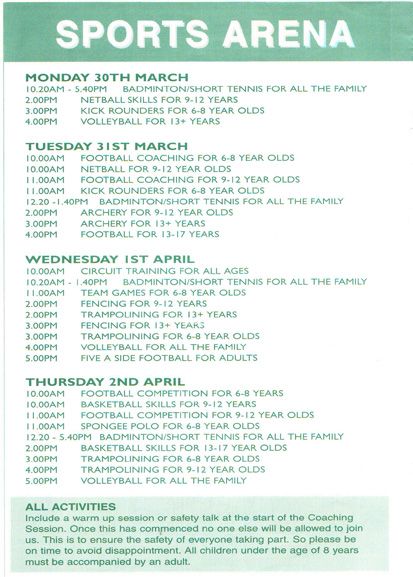 SPORTS ARENA

MONDAY 30TH MARCH
10.20AM - 5.40PM BADMINTON/SHORT TENNIS FOR ALL THE FAMILY
2.00PM NETBALL SKILLS FOR 9-12 YEARS
3.00PM KICK ROUNDERS FOR 6-8 YEAR OLDS
4.00PM VOLLEYBALL FOR 13+ YEARS

TUESDAY 31ST MARCH
10.00AM FOOTBALL COACHING FOR 6-8 YEAR OLDS
10.00AM NETBALL FOR 9-12 YEAR OLDS
11.00AM FOOTBALL COACHING FOR 9-12 YEAR OLDS
11.00AM KICK ROUNDERS FOR 6-8 YEAR OLDS
12.20 -1.40PM BADMINTON/SHORT TENNIS FOR ALL THE FAMILY
2.00PM ARCHERY FOR 9-12 YEAR OLDS
3.00PM ARCHERY FOR 13+ YEARS
4.00PM FOOTBALL FOR 13-17 YEARS

WEDNESDAY 1ST APRIL
10.00AM CIRCUIT TRAINING FOR ALL AGES
10.20AM - 1.40PM BADMINTON/SHORT TENNIS FOR ALL THE FAMILY
11.00AM TEAM GAMES FOR 6-8 YEAR OLDS
2.00PM FENCING FOR 9-12 YEARS
2.00PM TRAMPOLINING FOR 13+ YEARS
3.00PM FENCING FOR 13+ YEARS
3.00PM TRAMPOLINING FOR 6-8 YEAR OLDS
4.00PM VOLLEYBALL FOR ALL THE FAMILY
5.00PM FIVE A SIDE FOOTBALL FOR ADULTS

THURSDAY 2ND APRIL
10.00AM FOOTBALL COMPETITION FOR 6-8 YEARS
10.00AM BASKETBALL SKILLS FOR 9-12 YEARS
11.00AM FOOTBALL COMPETITION FOR 9-12 YEAR OLDS
11.00AM SPONGEE POLO FOR 6-8 YEAR OLDS
12.20 - 5.40PM BADMINTON/SHORT TENNIS FOR ALL THE FAMILY
2.00PM BASKETBALL SKILLS FOR 13-17 YEAR OLDS
3.00PM TRAMPOLINING FOR 6-8 YEAR OLDS
4.00PM TRAMPOLINING FOR 9-12 YEAR OLDS
5.00PM VOLLEYBALL FOR ALL THE FAMILY

ALL ACTIVITIES
Include a warm up session or safety talk at the start of the Coaching Session. Once this has commenced no one else will be allowed to join us. This is to ensure the safety of everyone taking part. So please be on time to avoid disappointment. All children under the age of 8 years must be accompanied by an adult.